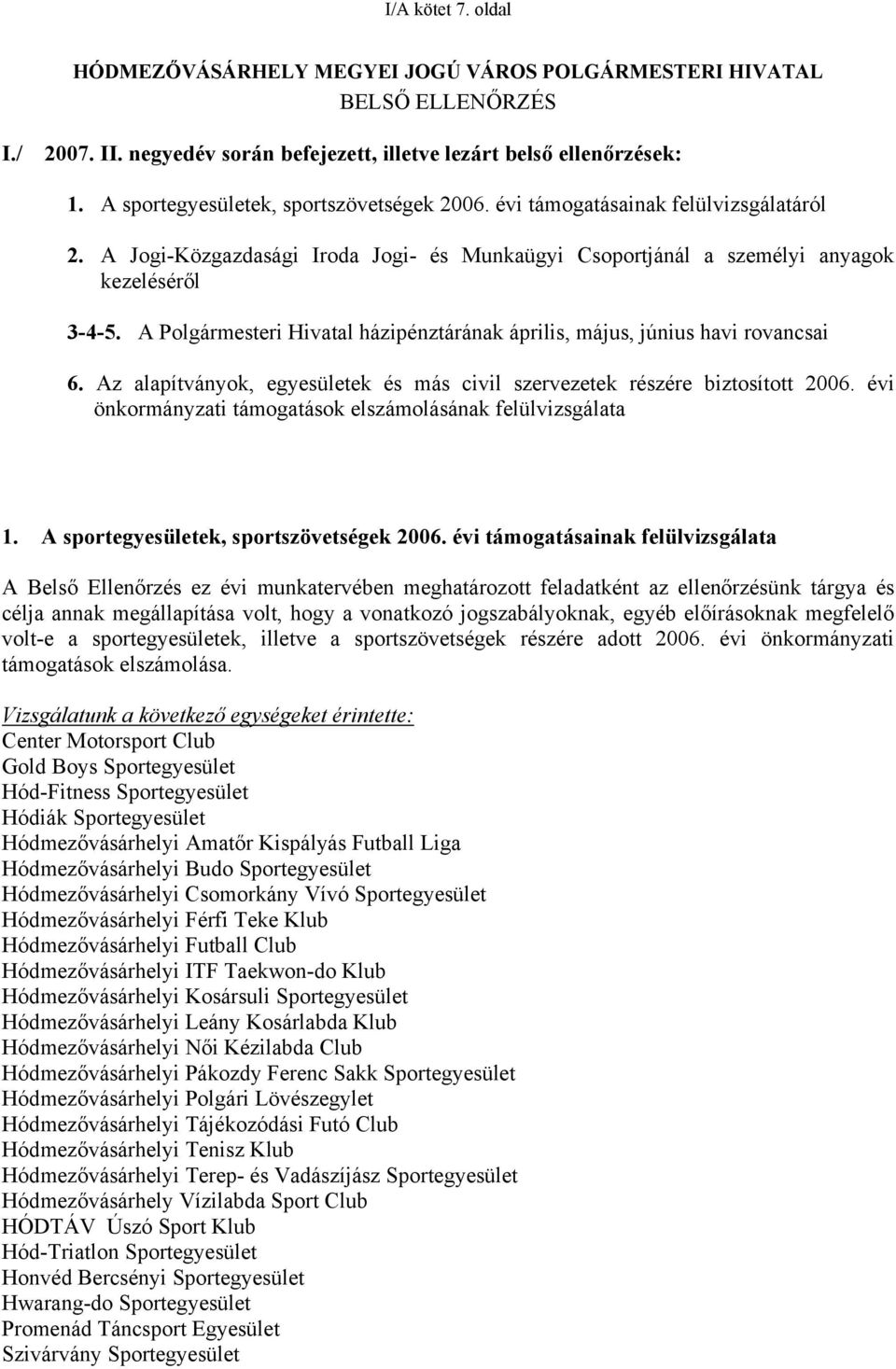 I/A kötet 7. oldal

HÓDMEZŐVÁSÁRHELY MEGYEI JOGÚ VÁROS POLGÁRMESTERI HIVATAL
BELSŐ ELLENŐRZÉS

I./ 2007. II. negyedév során befejezett, illetve lezárt belső ellenőrzések:

1. A sportegyesületek, sportszövetségek 2006. évi támogatásainak felülvizsgálatáról

2. A Jogi-Közgazdasági Iroda Jogi- és Munkaügyi Csoportjánál a személyi anyagok kezeléséről

3-4-5. A Polgármesteri Hivatal házipénztárának április, május, június havi rovancsai

6. Az alapítványok, egyesületek és más civil szervezetek részére biztosított 2006. évi önkormányzati támogatások elszámolásának felülvizsgálata

1. A sportegyesületek, sportszövetségek 2006. évi támogatásainak felülvizsgálata

A Belső Ellenőrzés ez évi munkatervében meghatározott feladatként az ellenőrzésünk tárgya és célja annak megállapítása volt, hogy a vonatkozó jogszabályoknak, egyéb előírásoknak megfelelő volt-e a sportegyesületek, illetve a sportszövetségek részére adott 2006. évi önkormányzati támogatások elszámolása.

Vizsgálatunk a következő egységeket érintette:
Center Motorsport Club
Gold Boys Sportegyesület
Hód-Fitness Sportegyesület
Hódiák Sportegyesület
Hódmezővásárhelyi Amatőr Kispályás Futball Liga
Hódmezővásárhelyi Budo Sportegyesület
Hódmezővásárhelyi Csomorkány Vívó Sportegyesület
Hódmezővásárhelyi Férfi Teke Klub
Hódmezővásárhelyi Futball Club
Hódmezővásárhelyi ITF Taekwon-do Klub
Hódmezővásárhelyi Kosársuli Sportegyesület
Hódmezővásárhelyi Leány Kosárlabda Klub
Hódmezővásárhelyi Női Kézilabda Club
Hódmezővásárhelyi Pákozdy Ferenc Sakk Sportegyesület
Hódmezővásárhelyi Polgári Lövészegylet
Hódmezővásárhelyi Tájékozódási Futó Club
Hódmezővásárhelyi Tenisz Klub
Hódmezővásárhelyi Terep- és Vadászíjász Sportegyesület
Hódmezővásárhely Vízilabda Sport Club
HÓDTÁV Úszó Sport Klub
Hód-Triatlon Sportegyesület
Honvéd Bercsényi Sportegyesület
Hwarang-do Sportegyesület
Promenád Táncsport Egyesület
Szivárvány Sportegyesület